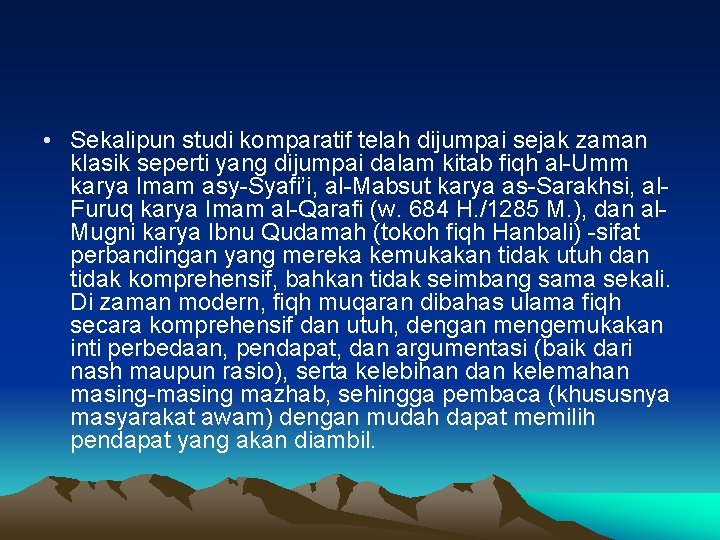 • Sekalipun studi komparatif telah dijumpai sejak zaman klasik seperti yang dijumpai dalam kitab fiqh al-Umm karya Imam asy-Syafi'i, al-Mabsut karya as-Sarakhsi, al-Furuq karya Imam al-Qarafi (w. 684 H./1285 M.), dan al-Mugni karya Ibnu Qudamah (tokoh fiqh Hanbali) -sifat perbandingan yang mereka kemukakan tidak utuh dan tidak komprehensif, bahkan tidak seimbang sama sekali. Di zaman modern, fiqh muqaran dibahas ulama fiqh secara komprehensif dan utuh, dengan mengemukakan inti perbedaan, pendapat, dan argumentasi (baik dari nash maupun rasio), serta kelebihan dan kelemahan masing-masing mazhab, sehingga pembaca (khususnya masyarakat awam) dengan mudah dapat memilih pendapat yang akan diambil.